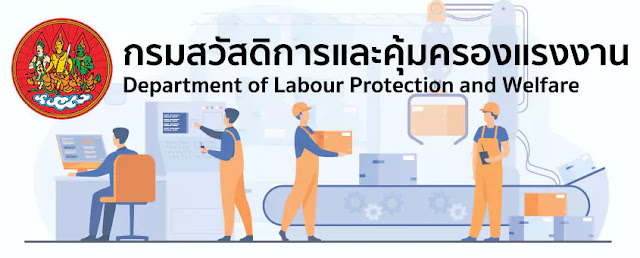 กรมสวัสดิการและคุ้มครองแรงงาน
Department of Labour Protection and Welfare